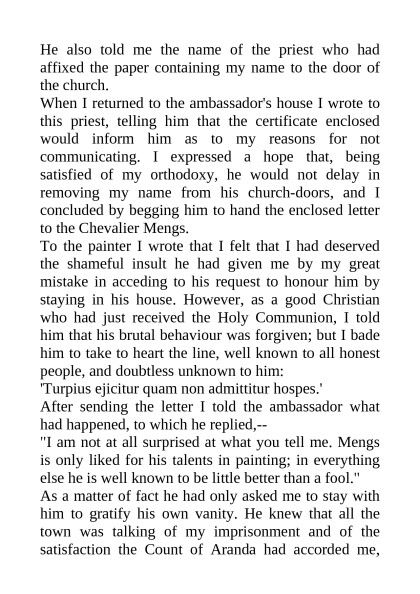 He also told me the name of the priest who had affixed the paper containing my name to the door of the church.

When I returned to the ambassador's house I wrote to this priest, telling him that the certificate enclosed would inform him as to my reasons for not communicating. I expressed a hope that, being satisfied of my orthodoxy, he would not delay in removing my name from his church-doors, and I concluded by begging him to hand the enclosed letter to the Chevalier Mengs.

To the painter I wrote that I felt that I had deserved the shameful insult he had given me by my great mistake in acceding to his request to honour him by staying in his house. However, as a good Christian who had just received the Holy Communion, I told him that his brutal behaviour was forgiven; but I bade him to take to heart the line, well known to all honest people, and doubtless unknown to him:

'Turpius ejicitur quam non admittitur hospes.'

After sending the letter I told the ambassador what had happened, to which he replied,--

"I am not at all surprised at what you tell me. Mengs is only liked for his talents in painting; in everything else he is well known to be little better than a fool."

As a matter of fact he had only asked me to stay with him to gratify his own vanity. He knew that all the town was talking of my imprisonment and of the satisfaction the Count of Aranda had accorded me,